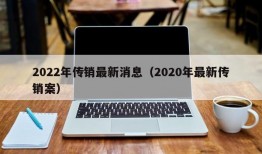 2022年传销最新消息（2020年最新传销案）